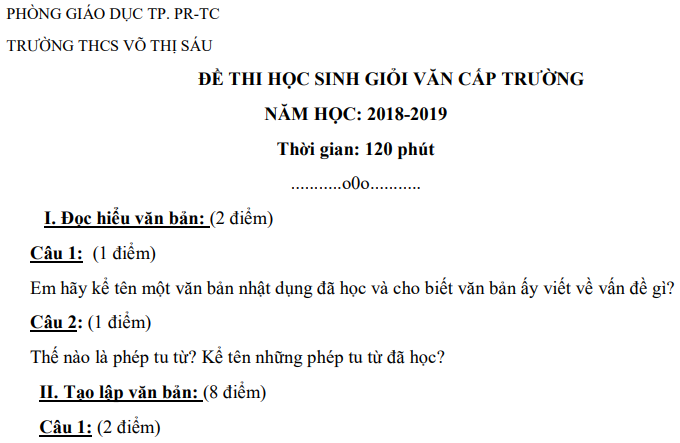 PHÒNG GIÁO DỤC TP. PR-TC

TRƯỜNG THCS VÕ THỊ SÁU

ĐỀ THI HỌC SINH GIỎI VĂN CẤP TRƯỜNG

NĂM HỌC: 2018-2019

Thời gian: 120 phút

...........o0o...........

I. Đọc hiểu văn bản: (2 điểm)

Câu 1: (1 điểm)

Em hãy kể tên một văn bản nhật dụng đã học và cho biết văn bản ấy viết về vấn đề gì?

Câu 2: (1 điểm)

Thế nào là phép tu từ? Kể tên những phép tu từ đã học?

II. Tạo lập văn bản: (8 điểm)

Câu 1: (2 điểm)